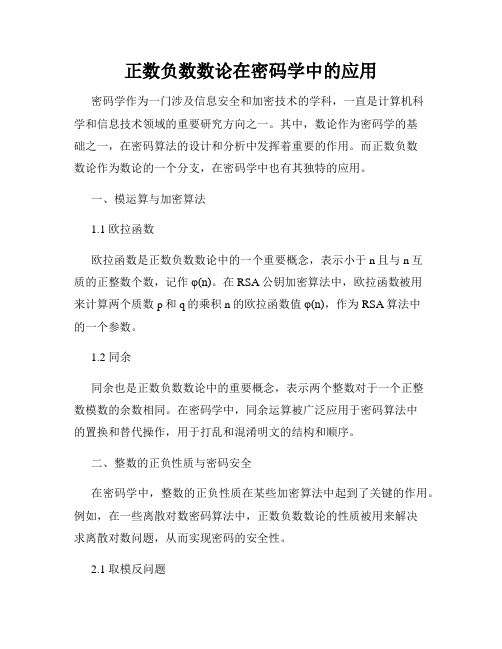 正数负数数论在密码学中的应用

密码学作为一门涉及信息安全和加密技术的学科，一直是计算机科学和信息技术领域的重要研究方向之一。其中，数论作为密码学的基础之一，在密码算法的设计和分析中发挥着重要的作用。而正数负数数论作为数论的一个分支，在密码学中也有其独特的应用。

一、模运算与加密算法

1.1 欧拉函数

欧拉函数是正数负数数论中的一个重要概念，表示小于 n 且与 n 互质的正整数个数，记作 φ(n)。在 RSA 公钥加密算法中，欧拉函数被用来计算两个质数 p 和 q 的乘积 n 的欧拉函数值 φ(n)，作为 RSA 算法中的一个参数。

1.2 同余

同余也是正数负数数论中的重要概念，表示两个整数对于一个正整数模数的余数相同。在密码学中，同余运算被广泛应用于密码算法中的置换和替代操作，用于打乱和混淆明文的结构和顺序。

二、整数的正负性质与密码安全

在密码学中，整数的正负性质在某些加密算法中起到了关键的作用。例如，在一些离散对数密码算法中，正数负数数论的性质被用来解决求离散对数问题，从而实现密码的安全性。

2.1 取模反问题